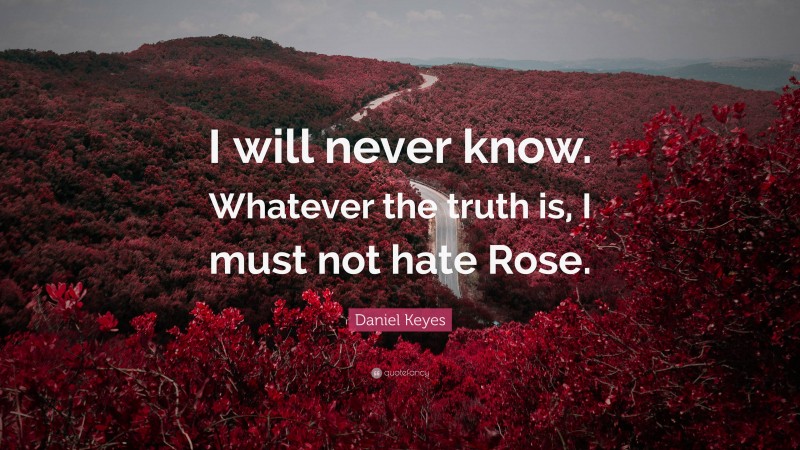 I will never know. Whatever the truth is, I must not hate Rose.

Daniel Keyes

quotefancy